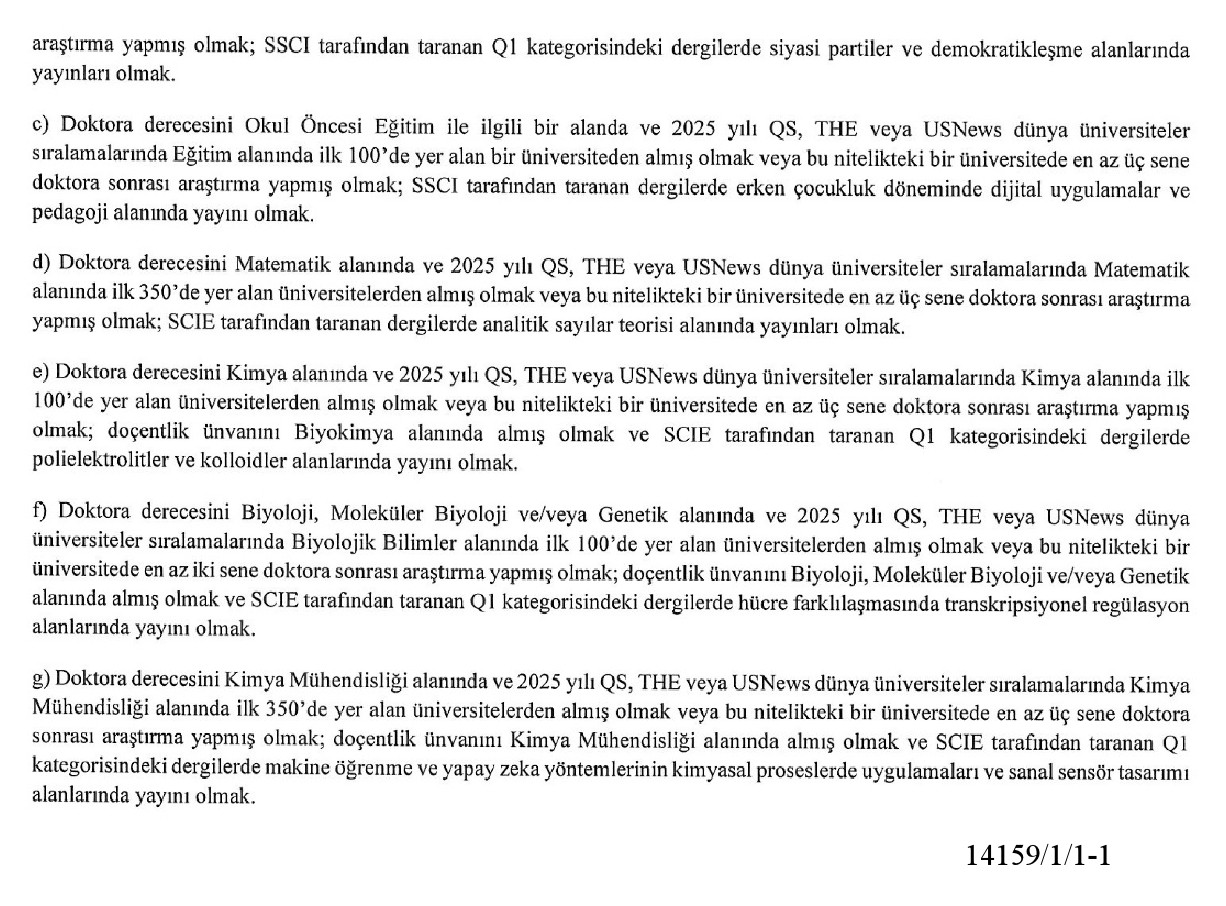 araştırma yapmış olmak; SSCI tarafından taranan Q1 kategorisindeki dergilerde siyasi partiler ve demokratikleşme alanlarında yayınları olmak.

c) Doktora derecesini Okul Öncesi Eğitim ile ilgili bir alanda ve 2025 yılı QS, THE veya USNews dünya üniversiteler sıralamalarında Eğitim alanında ilk 100'de yer alan bir üniversiteden almış olmak veya bu nitelikteki bir üniversitede en az üç sene doktora sonrası araştırma yapmış olmak; SSCI tarafından taranan dergilerde erken çocukluk döneminde dijital uygulamalar ve pedagoji alanında yayını olmak.

d) Doktora derecesini Matematik alanında ve 2025 yılı QS, THE veya USNews dünya üniversiteler sıralamalarında Matematik alanında ilk 350'de yer alan üniversitelerden almış olmak veya bu nitelikteki bir üniversitede en az üç sene doktora sonrası araştırma yapmış olmak; SCIE tarafından taranan dergilerde analitik sayılar teorisi alanında yayınları olmak.

e) Doktora derecesini Kimya alanında ve 2025 yılı QS, THE veya USNews dünya üniversiteler sıralamalarında Kimya alanında ilk 100'de yer alan üniversitelerden almış olmak veya bu nitelikteki bir üniversitede en az üç sene doktora sonrası araştırma yapmış olmak; doçentlik ünvanını Biyokimya alanında almış olmak ve SCIE tarafından taranan Q1 kategorisindeki dergilerde polielektrolitler ve kolloidler alanlarında yayını olmak.

f) Doktora derecesini Biyoloji, Moleküler Biyoloji ve/veya Genetik alanında ve 2025 yılı QS, THE veya USNews dünya üniversiteler sıralamalarında Biyolojik Bilimler alanında ilk 100'de yer alan üniversitelerden almış olmak veya bu nitelikteki bir üniversitede en az iki sene doktora sonrası araştırma yapmış olmak; doçentlik ünvanını Biyoloji, Moleküler Biyoloji ve/veya Genetik alanında almış olmak ve SCIE tarafından taranan Q1 kategorisindeki dergilerde hücre farklılaşmasında transkripsiyonel regülasyon alanlarında yayını olmak.

g) Doktora derecesini Kimya Mühendisliği alanında ve 2025 yılı QS, THE veya USNews dünya üniversiteler sıralamalarında Kimya Mühendisliği alanında ilk 350'de yer alan üniversitelerden almış olmak veya bu nitelikteki bir üniversitede en az üç sene doktora sonrası araştırma yapmış olmak; doçentlik ünvanını Kimya Mühendisliği alanında almış olmak ve SCIE tarafından taranan Q1 kategorisindeki dergilerde makine öğrenme ve yapay zeka yöntemlerinin kimyasal proseslerde uygulamaları ve sanal sensör tasarımı alanlarında yayını olmak.

14159/1/1-1